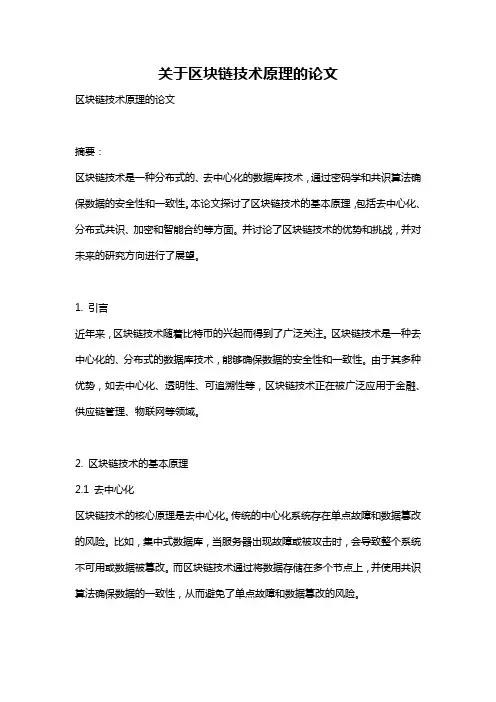 关于区块链技术原理的论文

区块链技术原理的论文

摘要：

区块链技术是一种分布式的、去中心化的数据库技术，通过密码学和共识算法确保数据的安全性和一致性。本论文探讨了区块链技术的基本原理，包括去中心化、分布式共识、加密和智能合约等方面。并讨论了区块链技术的优势和挑战，并对未来的研究方向进行了展望。

1. 引言

近年来，区块链技术随着比特币的兴起而得到了广泛关注。区块链技术是一种去中心化的、分布式的数据库技术，能够确保数据的安全性和一致性。由于其多种优势，如去中心化、透明性、可追溯性等，区块链技术正在被广泛应用于金融、供应链管理、物联网等领域。

2. 区块链技术的基本原理

2.1 去中心化

区块链技术的核心原理是去中心化。传统的中心化系统存在单点故障和数据篡改的风险。比如，集中式数据库，当服务器出现故障或被攻击时，会导致整个系统不可用或数据被篡改。而区块链技术通过将数据存储在多个节点上，并使用共识算法确保数据的一致性，从而避免了单点故障和数据篡改的风险。